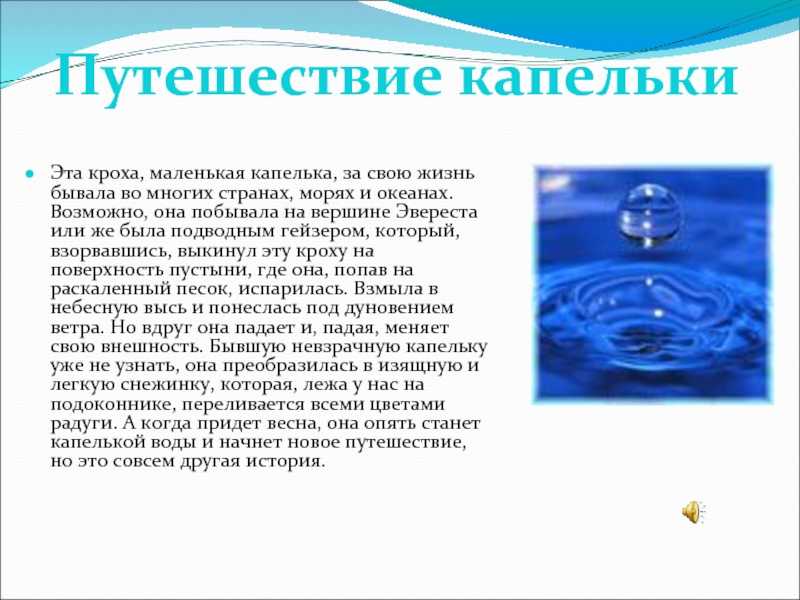 Путешествие капельки

Эта кроха, маленькая капелька, за свою жизнь бывала во многих странах, морях и океанах. Возможно, она побывала на вершине Эвереста или же была подводным гейзером, который, взорвавшись, выкинул эту кроху на поверхность пустыни, где она, попав на раскаленный песок, испарилась. Взмыла в небесную высь и понеслась под дуновением ветра. Но вдруг она падает и, падая, меняет свою внешность. Бывшую невзрачную капельку уже не узнать, она преобразилась в изящную и легкую снежинку, которая, лежа у нас на подоконнике, переливается всеми цветами радуги. А когда придет весна, она опять станет капелькой воды и начнет новое путешествие, но это совсем другая история.